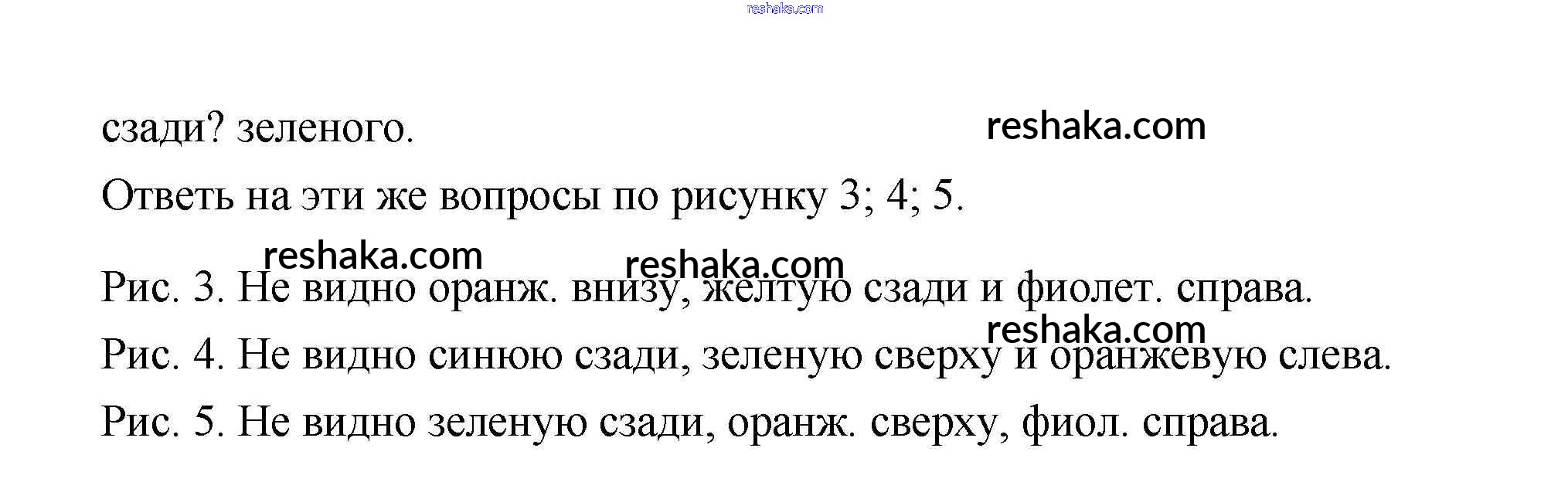 сзади? зеленого.

Ответь на эти же вопросы по рисунку 3; 4; 5.

Рис. 3. Не видно оранж. внизу, желтую сзади и фиолет. справа.

Рис. 4. Не видно синюю сзади, зеленую сверху и оранжевую слева.

Рис. 5. Не видно зеленую сзади, оранж. сверху, фиол. справа.

reshaka.com